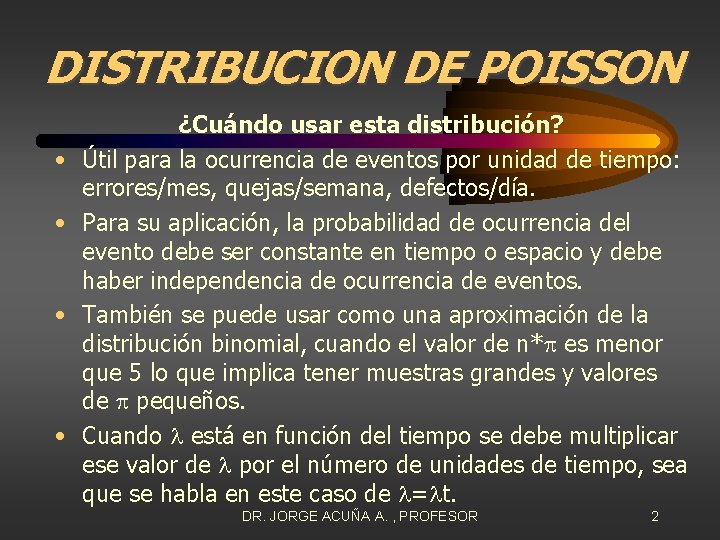 DISTRIBUCION DE POISSON

¿Cuándo usar esta distribución?

• Útil para la ocurrencia de eventos por unidad de tiempo: errores/mes, quejas/semana, defectos/día.

• Para su aplicación, la probabilidad de ocurrencia del evento debe ser constante en tiempo o espacio y debe haber independencia de ocurrencia de eventos.

• También se puede usar como una aproximación de la distribución binomial, cuando el valor de $n*\pi$ es menor que 5 lo que implica tener muestras grandes y valores de $\pi$ pequeños.

• Cuando $\lambda$ está en función del tiempo se debe multiplicar ese valor de $\lambda$ por el número de unidades de tiempo, sea que se habla en este caso de $\lambda=\lambda t$.

DR. JORGE ACUÑA A. , PROFESOR

2